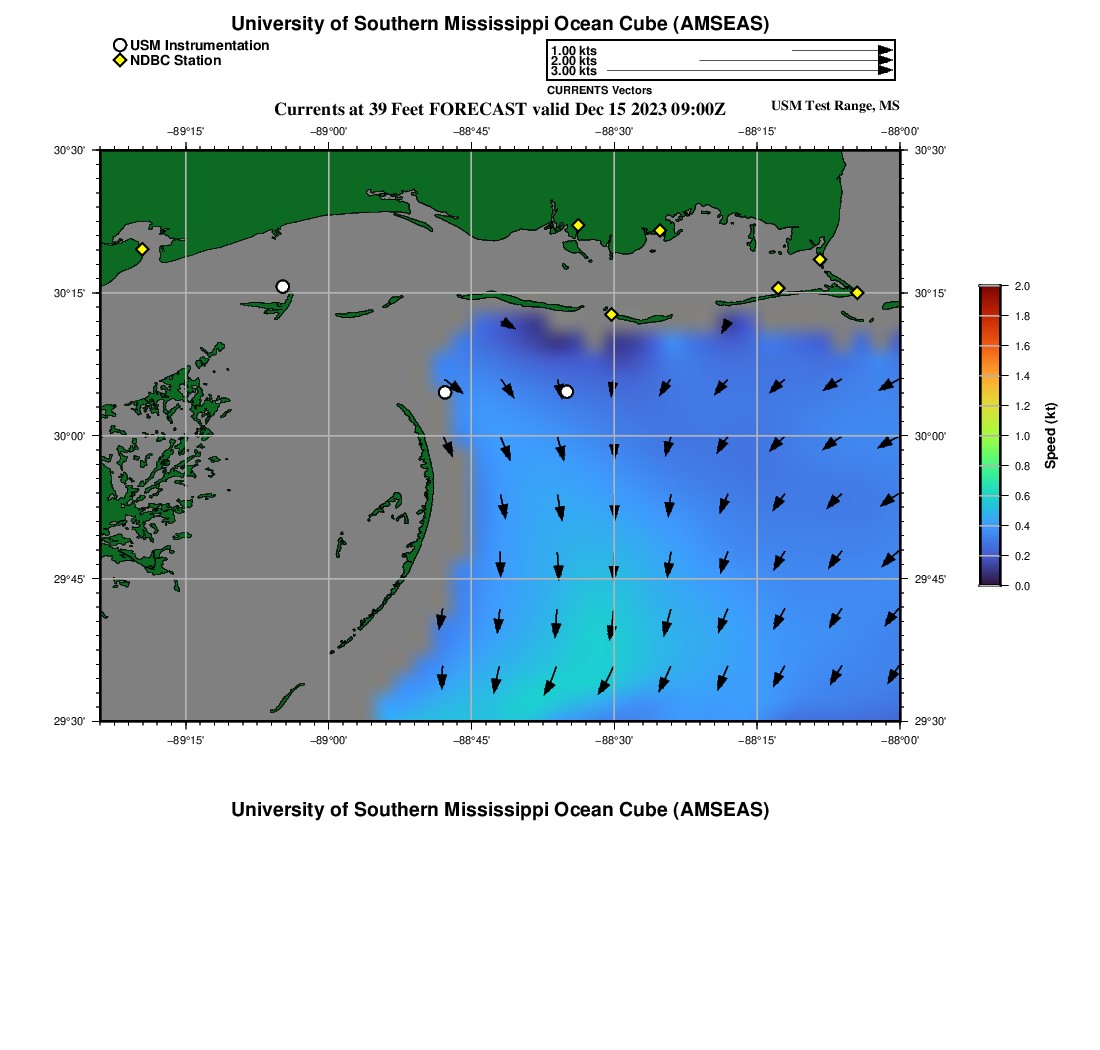 University of Southern Mississippi Ocean Cube (AMSEAS)

USM Instrumentation
NDBC Station

1.00 kts
2.00 kts
3.00 kts
CURRENTS Vectors

Currents at 39 Feet FORECAST valid Dec 15 2023 09:00Z

USM Test Range, MS

−89°15' −89°00' −88°45' −88°30' −88°15' −88°00'

30°30'
30°15'
30°00'
29°45'
29°30'

30°30'
30°15'
30°00'
29°45'
29°30'

−89°15' −89°00' −88°45' −88°30' −88°15' −88°00'

2.0
1.8
1.6
1.4
1.2
1.0
0.8
0.6
0.4
0.2
0.0
Speed (kt)

University of Southern Mississippi Ocean Cube (AMSEAS)